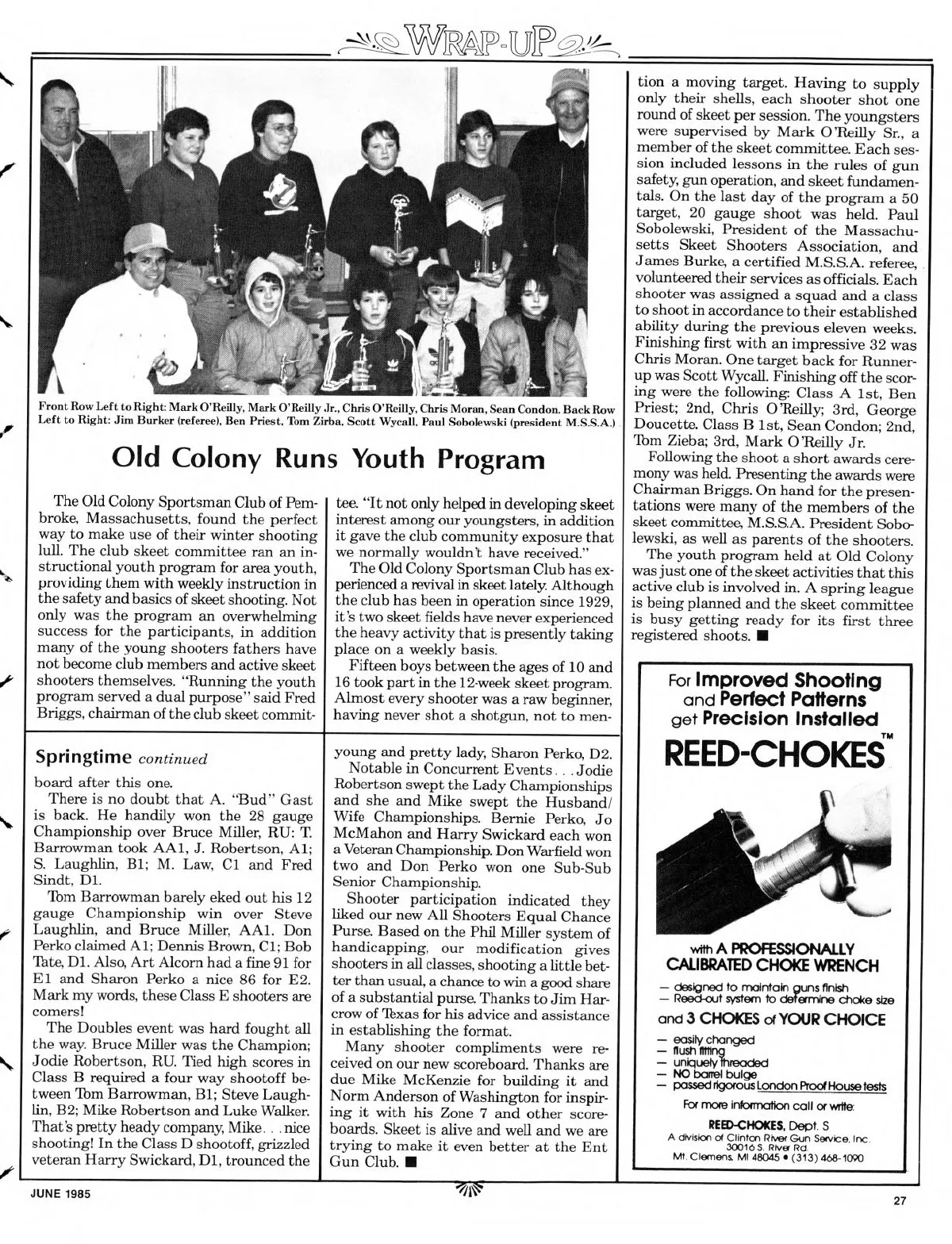 WRAP-UP

Front Row Left to Right: Mark O'Reilly, Mark O'Reilly Jr., Chris O'Reilly, Chris Moran, Sean Condon. Back Row Left to Right: Jim Burker (referee), Ben Priest, Tom Zirba, Scott Wycall, Paul Sobolewski (president M.S.S.A.)

Old Colony Runs Youth Program

The Old Colony Sportsman Club of Pembroke, Massachusetts, found the perfect way to make use of their winter shooting lull. The club skeet committee ran an instructional youth program for area youth, providing them with weekly instruction in the safety and basics of skeet shooting. Not only was the program an overwhelming success for the participants, in addition many of the young shooters fathers have not become club members and active skeet shooters themselves. "Running the youth program served a dual purpose" said Fred Briggs, chairman of the club skeet committee. "It not only helped in developing skeet interest among our youngsters, in addition it gave the club community exposure that we normally wouldn't have received."

The Old Colony Sportsman Club has experienced a revival in skeet lately. Although the club has been in operation since 1929, it's two skeet fields have never experienced the heavy activity that is presently taking place on a weekly basis.

Fifteen boys between the ages of 10 and 16 took part in the 12-week skeet program. Almost every shooter was a raw beginner, having never shot a shotgun, not to mention a moving target. Having to supply only their shells, each shooter shot one round of skeet per session. The youngsters were supervised by Mark O'Reilly Sr., a member of the skeet committee. Each session included lessons in the rules of gun safety, gun operation, and skeet fundamentals. On the last day of the program a 50 target, 20 gauge shoot was held. Paul Sobolewski, President of the Massachusetts Skeet Shooters Association, and James Burke, a certified M.S.S.A. referee, volunteered their services as officials. Each shooter was assigned a squad and a class to shoot in accordance to their established ability during the previous eleven weeks. Finishing first with an impressive 32 was Chris Moran. One target back for Runner-up was Scott Wycall. Finishing off the scoring were the following: Class A 1st, Ben Priest; 2nd, Chris O'Reilly; 3rd, George Doucette. Class B 1st, Sean Condon; 2nd, Tom Zieba; 3rd, Mark O'Reilly Jr.

Following the shoot a short awards ceremony was held. Presenting the awards were Chairman Briggs. On hand for the presentations were many of the members of the skeet committee, M.S.S.A. President Sobolewski, as well as parents of the shooters.

The youth program held at Old Colony was just one of the skeet activities that this active club is involved in. A spring league is being planned and the skeet committee is busy getting ready for its first three registered shoots. ■

Springtime continued

board after this one.

There is no doubt that A. "Bud" Gast is back. He handily won the 28 gauge Championship over Bruce Miller, RU: T. Barrowman took AA1, J. Robertson, A1; S. Laughlin, B1; M. Law, C1 and Fred Sindt, D1.

Tom Barrowman barely eked out his 12 gauge Championship win over Steve Laughlin, and Bruce Miller, AA1. Don Perko claimed A1; Dennis Brown, C1; Bob Tate, D1. Also, Art Alcorn had a fine 91 for E1 and Sharon Perko a nice 86 for E2. Mark my words, these Class E shooters are comers!

The Doubles event was hard fought all the way. Bruce Miller was the Champion; Jodie Robertson, RU. Tied high scores in Class B required a four way shootoff between Tom Barrowman, B1; Steve Laughlin, B2; Mike Robertson and Luke Walker. That's pretty heady company, Mike. . . nice shooting! In the Class D shootoff, grizzled veteran Harry Swickard, D1, trounced the young and pretty lady, Sharon Perko, D2.

Notable in Concurrent Events. . . Jodie Robertson swept the Lady Championships and she and Mike swept the Husband/Wife Championships. Bernie Perko, Jo McMahon and Harry Swickard each won a Veteran Championship. Don Warfield won two and Don Perko won one Sub-Sub Senior Championship.

Shooter participation indicated they liked our new All Shooters Equal Chance Purse. Based on the Phil Miller system of handicapping, our modification gives shooters in all classes, shooting a little better than usual, a chance to win a good share of a substantial purse. Thanks to Jim Harcrow of Texas for his advice and assistance in establishing the format.

Many shooter compliments were received on our new scoreboard. Thanks are due Mike McKenzie for building it and Norm Anderson of Washington for inspiring it with his Zone 7 and other scoreboards. Skeet is alive and well and we are trying to make it even better at the Ent Gun Club. ■

For Improved Shooting and Perfect Patterns get Precision Installed

REED-CHOKES™

with A PROFESSIONALLY CALIBRATED CHOKE WRENCH
— designed to maintain guns finish
— Reed-out system to determine choke size

and 3 CHOKES of YOUR CHOICE
— easily changed
— flush fitting
— uniquely threaded
— NO barrel bulge
— passed rigorous London Proof House tests

For more information call or write:
REED-CHOKES, Dept. S
A division of Clinton River Gun Service, Inc.
30016 S. River Rd.
Mt. Clemens, MI 48045 • (313) 468-1090

JUNE 1985

27